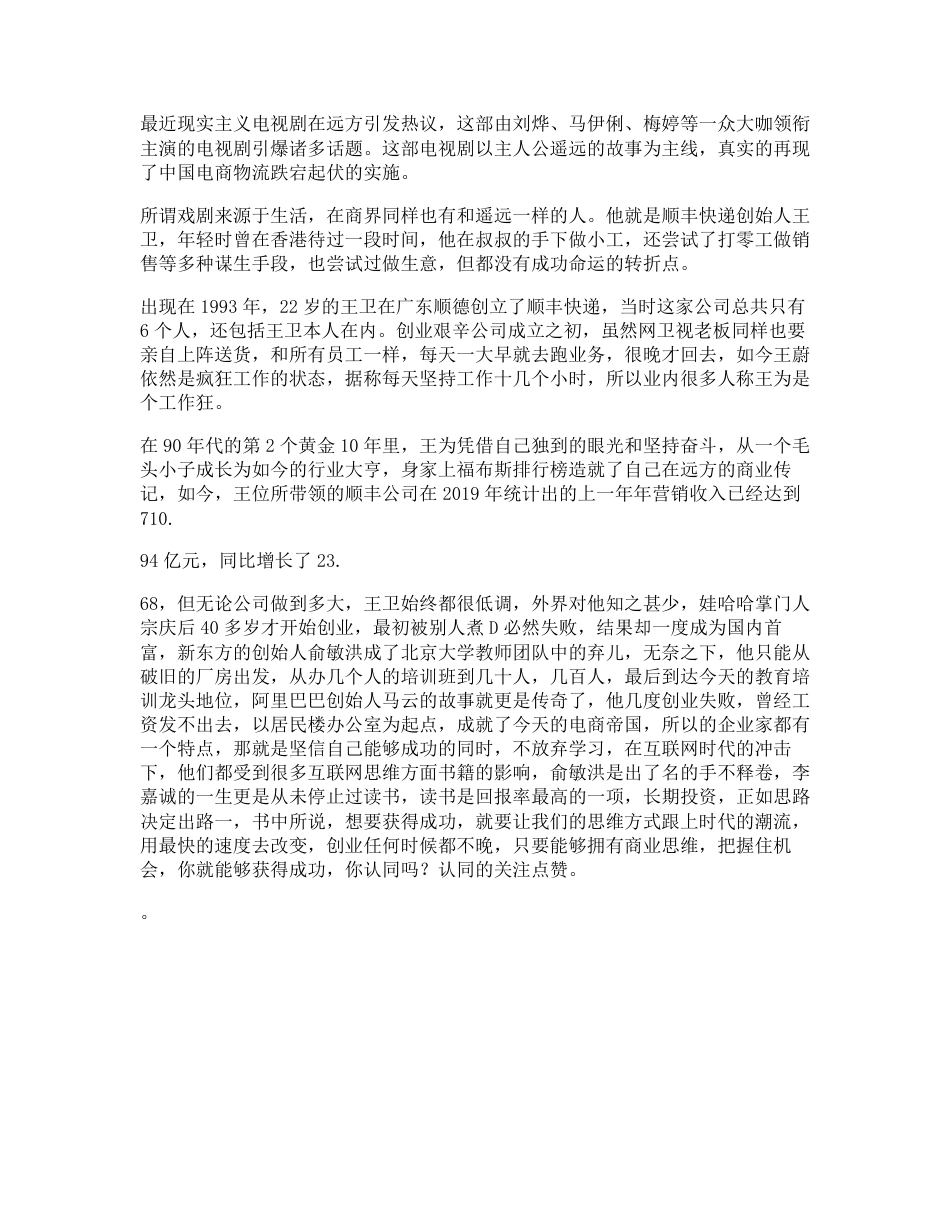 最近现实主义电视剧在远方引发热议，这部由刘烨、马伊俐、梅婷等一众大咖领衔主演的电视剧引爆诸多话题。这部电视剧以主人公遥远的故事为主线，真实的再现了中国电商物流跌宕起伏的实施。

所谓戏剧来源于生活，在商界同样也有和遥远一样的人。他就是顺丰快递创始人王卫，年轻时曾在香港待过一段时间，他在叔叔的手下做小工，还尝试了打零工做销售等多种谋生手段，也尝试过做生意，但都没有成功命运的转折点。

出现在 1993 年，22 岁的王卫在广东顺德创立了顺丰快递，当时这家公司总共只有 6 个人，还包括王卫本人在内。创业艰辛公司成立之初，虽然网卫视老板同样也要亲自上阵送货，和所有员工一样，每天一大早就去跑业务，很晚才回去，如今王蔚依然是疯狂工作的状态，据称每天坚持工作十几个小时，所以业内很多人称王为是个工作狂。

在 90 年代的第 2 个黄金 10 年里，王为凭借自己独到的眼光和坚持奋斗，从一个毛头小子成长为如今的行业大亨，身家上福布斯排行榜造就了自己在远方的商业传记，如今，王位所带领的顺丰公司在 2019 年统计出的上一年年营销收入已经达到 710.

94 亿元，同比增长了 23.

68，但无论公司做到多大，王卫始终都很低调，外界对他知之甚少，娃哈哈掌门人宗庆后 40 多岁才开始创业，最初被别人煮 D 必然失败，结果却一度成为国内首富，新东方的创始人俞敏洪成了北京大学教师团队中的弃儿，无奈之下，他只能从破旧的厂房出发，从办几个人的培训班到几十人，几百人，最后到达今天的教育培训龙头地位，阿里巴巴创始人马云的故事就更是传奇了，他几度创业失败，曾经工资发不出去，以居民楼办公室为起点，成就了今天的电商帝国，所以的企业家都有一个特点，那就是坚信自己能够成功的同时，不放弃学习，在互联网时代的冲击下，他们都受到很多互联网思维方面书籍的影响，俞敏洪是出了名的手不释卷，李嘉诚的一生更是从未停止过读书，读书是回报率最高的一项，长期投资，正如思路决定出路一，书中所说，想要获得成功，就要让我们的思维方式跟上时代的潮流，用最快的速度去改变，创业任何时候都不晚，只要能够拥有商业思维，把握住机会，你就能够获得成功，你认同吗？认同的关注点赞。

。